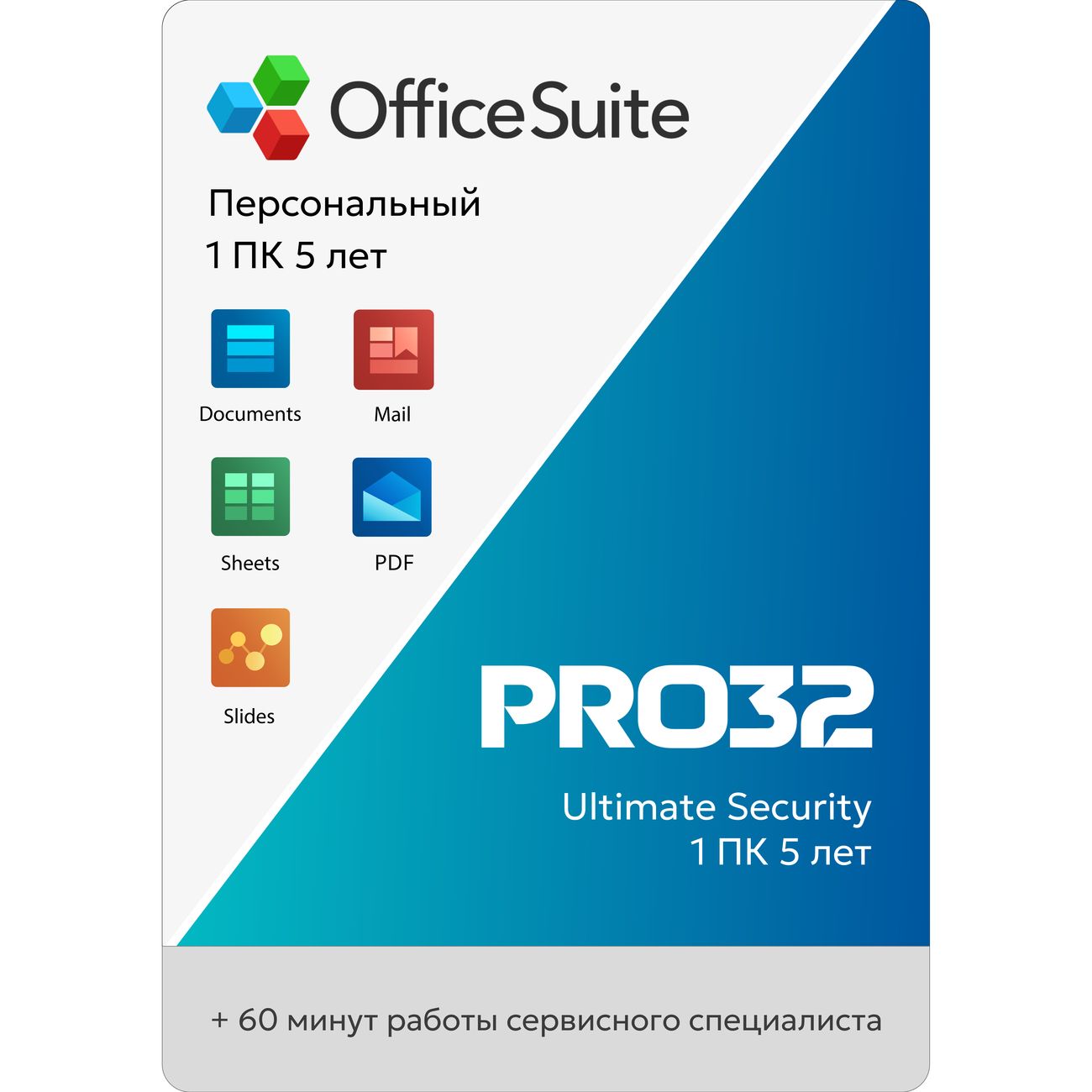 OfficeSuite

Персональный
1 ПК 5 лет

Documents

Mail

Sheets

PDF

Slides

PRO32

Ultimate Security
1 ПК 5 лет

+ 60 минут работы сервисного специалиста